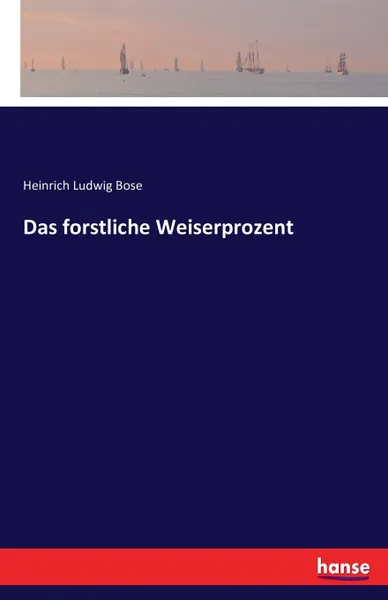 Heinrich Ludwig Bose

Das forstliche Weiserprozent

hanse